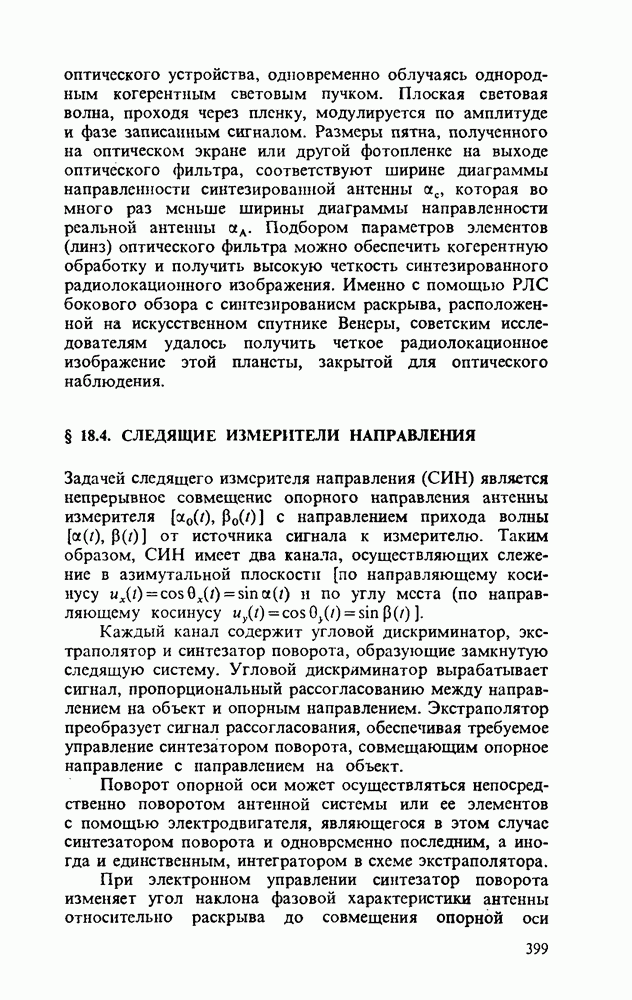 оптического устройства, одновременно облучаясь однородным когерентным световым пучком. Плоская световая волна, проходя через пленку, модулируется по амплитуде и фазе записанным сигналом. Размеры пятна, полученного на оптическом экране или другой фотопленке на выходе оптического фильтра, соответствуют ширине диаграммы направленности синтезированной антенны $\alpha_c$, которая во много раз меньше ширины диаграммы направленности реальной антенны $\alpha_A$. Подбором параметров элементов (линз) оптического фильтра можно обеспечить когерентную обработку и получить высокую четкость синтезированного радиолокационного изображения. Именно с помощью РЛС бокового обзора с синтезированием раскрыва, расположенной на искусственном спутнике Венеры, советским исследователям удалось получить четкое радиолокационное изображение этой планеты, закрытой для оптического наблюдения.

§ 18.4. СЛЕДЯЩИЕ ИЗМЕРИТЕЛИ НАПРАВЛЕНИЯ

Задачей следящего измерителя направления (СИН) является непрерывное совмещение опорного направления антенны измерителя $[\alpha_0(t), \beta_0(t)]$ с направлением прихода волны $[\alpha(t), \beta(t)]$ от источника сигнала к измерителю. Таким образом, СИН имеет два канала, осуществляющих слежение в азимутальной плоскости [по направляющему косинусу $u_x(t)=\cos\theta_x(t)=\sin\alpha(t)$ и по углу места (по направляющему косинусу $u_y(t)=\cos\theta_y(t)=\sin\beta(t)$].

Каждый канал содержит угловой дискриминатор, экстраполятор и синтезатор поворота, образующие замкнутую следящую систему. Угловой дискриминатор вырабатывает сигнал, пропорциональный рассогласованию между направлением на объект и опорным направлением. Экстраполятор преобразует сигнал рассогласования, обеспечивая требуемое управление синтезатором поворота, совмещающим опорное направление с направлением на объект.

Поворот опорной оси может осуществляться непосредственно поворотом антенной системы или ее элементов с помощью электродвигателя, являющегося в этом случае синтезатором поворота и одновременно последним, а иногда и единственным, интегратором в схеме экстраполятора.

При электронном управлении синтезатор поворота изменяет угол наклона фазовой характеристики антенны относительно раскрыва до совмещения опорной оси

399